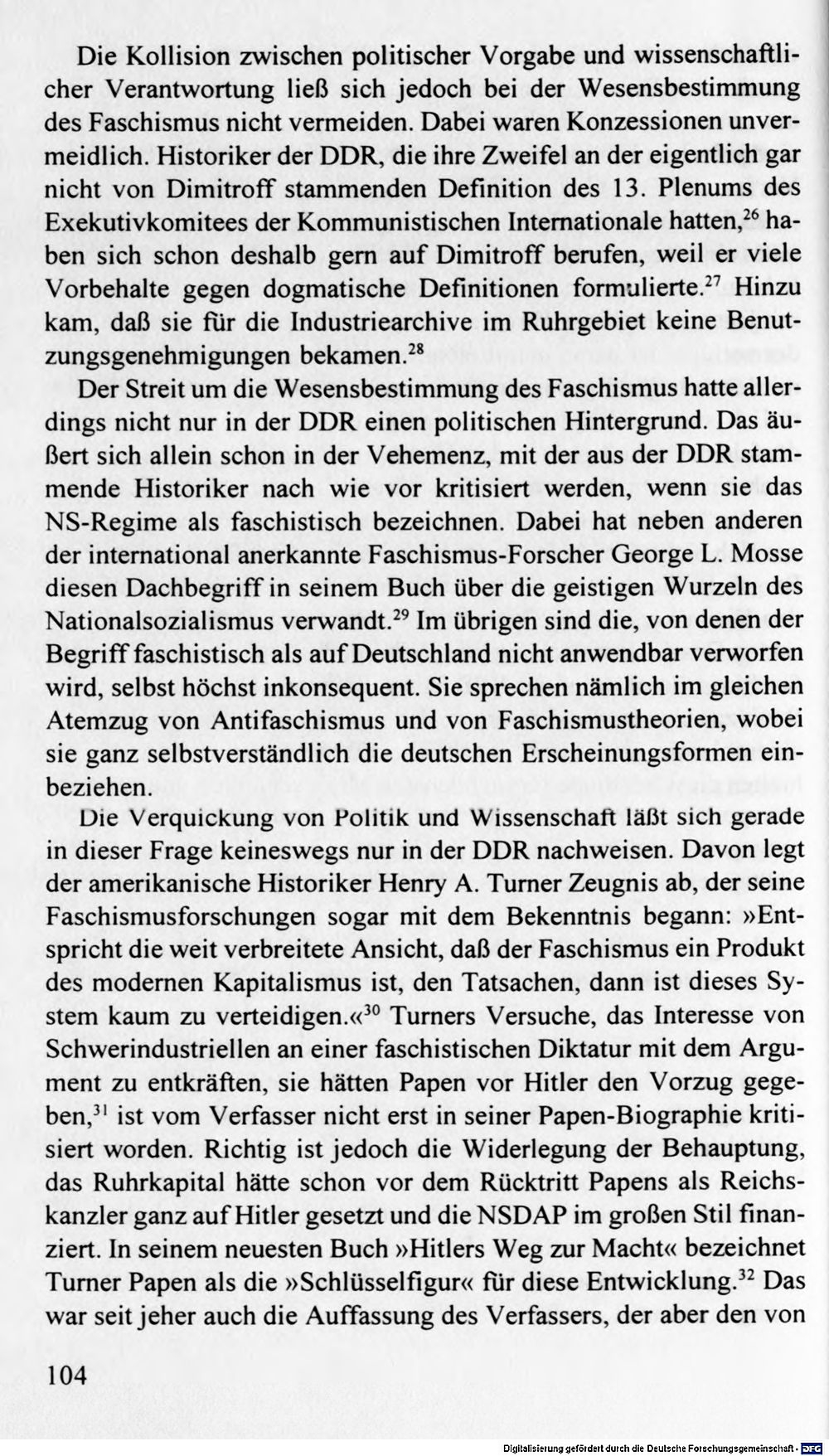 Die Kollision zwischen politischer Vorgabe und wissenschaftlicher Verantwortung ließ sich jedoch bei der Wesensbestimmung des Faschismus nicht vermeiden. Dabei waren Konzessionen unvermeidlich. Historiker der DDR, die ihre Zweifel an der eigentlich gar nicht von Dimitroff stammenden Definition des 13. Plenums des Exekutivkomitees der Kommunistischen Internationale hatten,$^{26}$ haben sich schon deshalb gern auf Dimitroff berufen, weil er viele Vorbehalte gegen dogmatische Definitionen formulierte.$^{27}$ Hinzu kam, daß sie für die Industriearchive im Ruhrgebiet keine Benutzungsgenehmigungen bekamen.$^{28}$

Der Streit um die Wesensbestimmung des Faschismus hatte allerdings nicht nur in der DDR einen politischen Hintergrund. Das äußert sich allein schon in der Vehemenz, mit der aus der DDR stammende Historiker nach wie vor kritisiert werden, wenn sie das NS-Regime als faschistisch bezeichnen. Dabei hat neben anderen der international anerkannte Faschismus-Forscher George L. Mosse diesen Dachbegriff in seinem Buch über die geistigen Wurzeln des Nationalsozialismus verwandt.$^{29}$ Im übrigen sind die, von denen der Begriff faschistisch als auf Deutschland nicht anwendbar verworfen wird, selbst höchst inkonsequent. Sie sprechen nämlich im gleichen Atemzug von Antifaschismus und von Faschismustheorien, wobei sie ganz selbstverständlich die deutschen Erscheinungsformen einbeziehen.

Die Verquickung von Politik und Wissenschaft läßt sich gerade in dieser Frage keineswegs nur in der DDR nachweisen. Davon legt der amerikanische Historiker Henry A. Turner Zeugnis ab, der seine Faschismusforschungen sogar mit dem Bekenntnis begann: »Entspricht die weit verbreitete Ansicht, daß der Faschismus ein Produkt des modernen Kapitalismus ist, den Tatsachen, dann ist dieses System kaum zu verteidigen.«$^{30}$ Turners Versuche, das Interesse von Schwerindustriellen an einer faschistischen Diktatur mit dem Argument zu entkräften, sie hätten Papen vor Hitler den Vorzug gegeben,$^{31}$ ist vom Verfasser nicht erst in seiner Papen-Biographie kritisiert worden. Richtig ist jedoch die Widerlegung der Behauptung, das Ruhrkapital hätte schon vor dem Rücktritt Papens als Reichskanzler ganz auf Hitler gesetzt und die NSDAP im großen Stil finanziert. In seinem neuesten Buch »Hitlers Weg zur Macht« bezeichnet Turner Papen als die »Schlüsselfigur« für diese Entwicklung.$^{32}$ Das war seit jeher auch die Auffassung des Verfassers, der aber den von

104

Digitalisierung gefördert durch die Deutsche Forschungsgemeinschaft · DFG